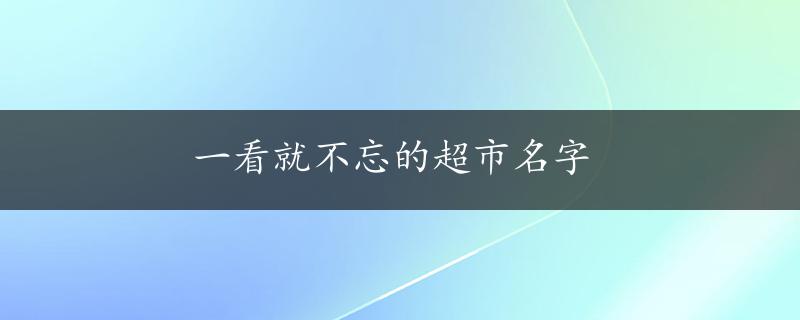 一看就不忘的超市名字